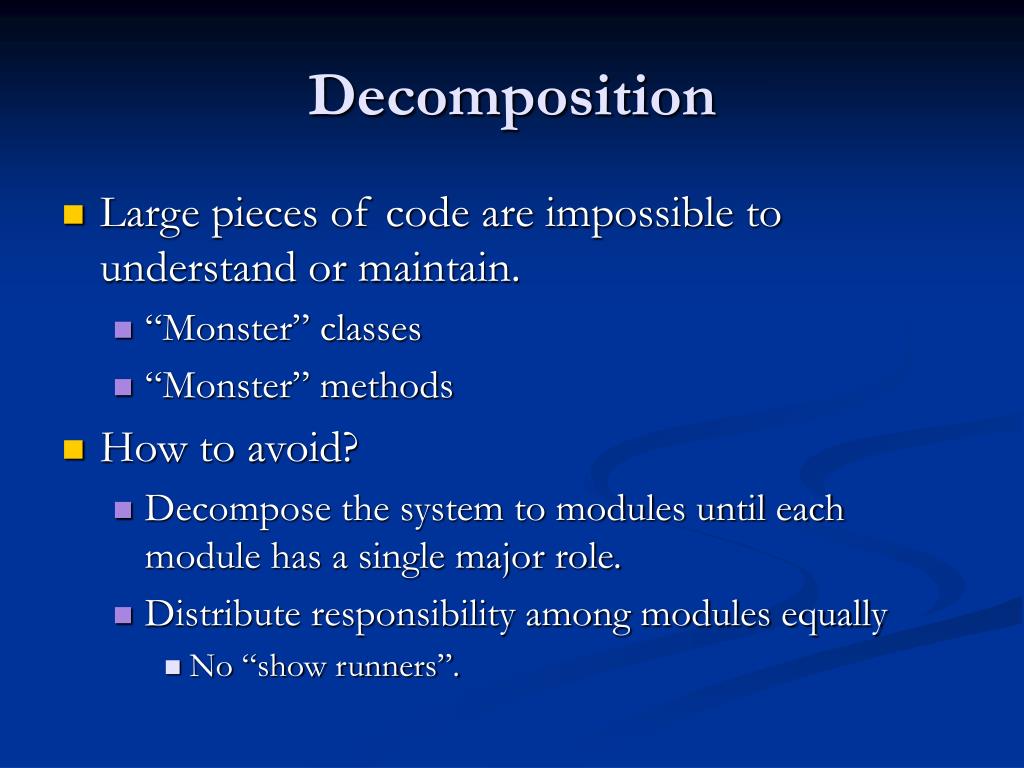 Decomposition

Large pieces of code are impossible to understand or maintain.

“Monster” classes

“Monster” methods

How to avoid?

Decompose the system to modules until each module has a single major role.

Distribute responsibility among modules equally

No “show runners”.